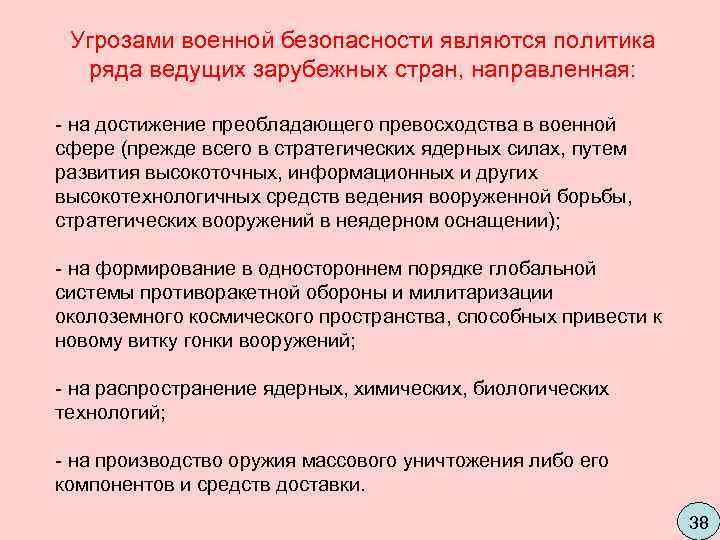 Угрозами военной безопасности являются политика ряда ведущих зарубежных стран, направленная:

- на достижение преобладающего превосходства в военной сфере (прежде всего в стратегических ядерных силах, путем развития высокоточных, информационных и других высокотехнологичных средств ведения вооруженной борьбы, стратегических вооружений в неядерном оснащении);

- на формирование в одностороннем порядке глобальной системы противоракетной обороны и милитаризации околоземного космического пространства, способных привести к новому витку гонки вооружений;

- на распространение ядерных, химических, биологических технологий;

- на производство оружия массового уничтожения либо его компонентов и средств доставки.

38